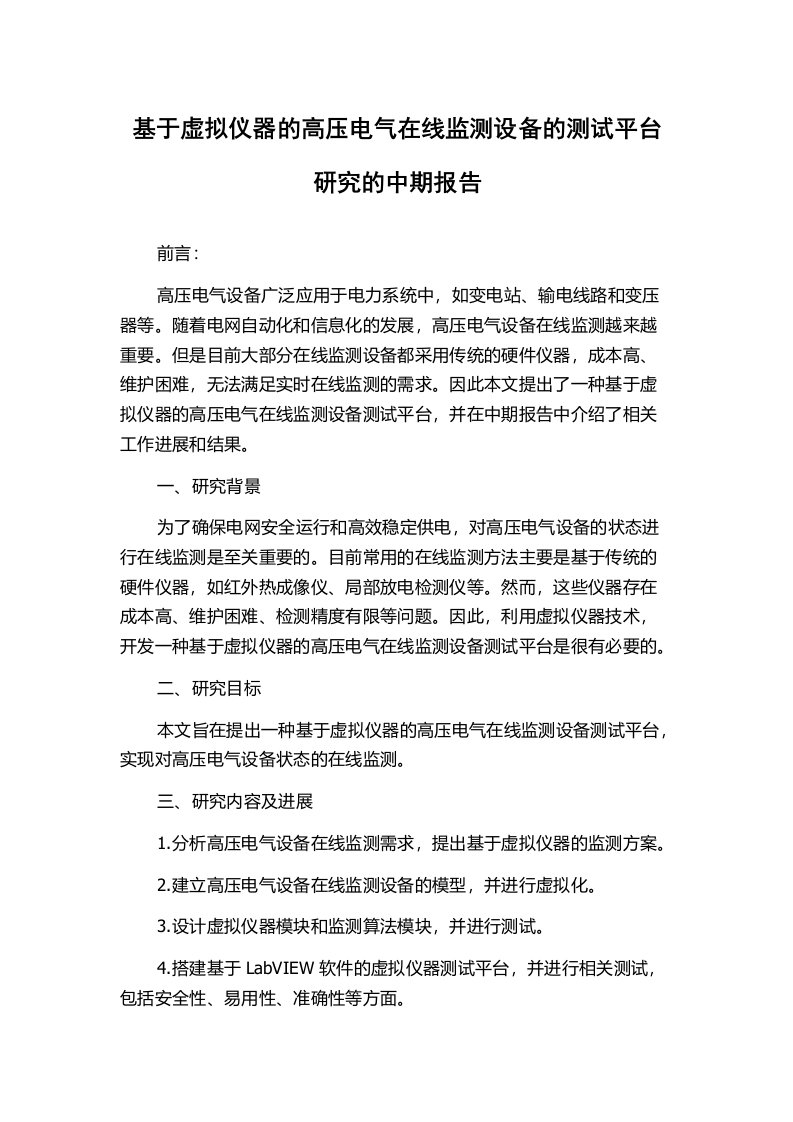 基于虚拟仪器的高压电气在线监测设备的测试平台研究的中期报告

前言：

高压电气设备广泛应用于电力系统中，如变电站、输电线路和变压器等。随着电网自动化和信息化的发展，高压电气设备在线监测越来越重要。但是目前大部分在线监测设备都采用传统的硬件仪器，成本高、维护困难，无法满足实时在线监测的需求。因此本文提出了一种基于虚拟仪器的高压电气在线监测设备测试平台，并在中期报告中介绍了相关工作进展和结果。

一、研究背景

为了确保电网安全运行和高效稳定供电，对高压电气设备的状态进行在线监测是至关重要的。目前常用的在线监测方法主要是基于传统的硬件仪器，如红外热成像仪、局部放电检测仪等。然而，这些仪器存在成本高、维护困难、检测精度有限等问题。因此，利用虚拟仪器技术，开发一种基于虚拟仪器的高压电气在线监测设备测试平台是很有必要的。

二、研究目标

本文旨在提出一种基于虚拟仪器的高压电气在线监测设备测试平台，实现对高压电气设备状态的在线监测。

三、研究内容及进展

1.分析高压电气设备在线监测需求，提出基于虚拟仪器的监测方案。

2.建立高压电气设备在线监测设备的模型，并进行虚拟化。

3.设计虚拟仪器模块和监测算法模块，并进行测试。

4.搭建基于 LabVIEW 软件的虚拟仪器测试平台，并进行相关测试，包括安全性、易用性、准确性等方面。